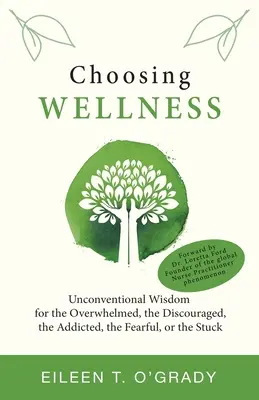 Choosing
WELLNESS

Forward by Dr. Loretta Ford Founder of the global Nurse Practitioner phenomenon

Unconventional Wisdom for the Overwhelmed, the Discouraged, the Addicted, the Fearful, or the Stuck

EILEEN T. O'GRADY